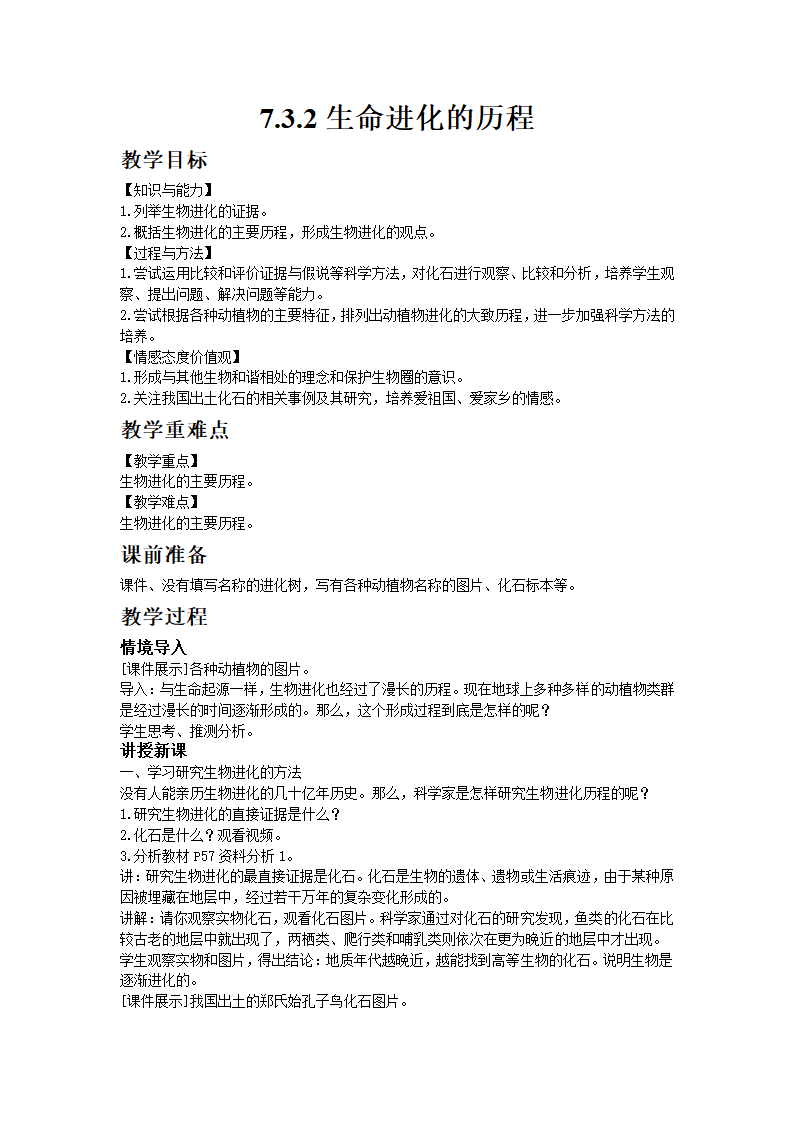 7.3.2 生命进化的历程

教学目标

【知识与能力】
1.列举生物进化的证据。
2.概括生物进化的主要历程，形成生物进化的观点。
【过程与方法】
1.尝试运用比较和评价证据与假说等科学方法，对化石进行观察、比较和分析，培养学生观察、提出问题、解决问题等能力。
2.尝试根据各种动植物的主要特征，排列出动植物进化的大致历程，进一步加强科学方法的培养。
【情感态度价值观】
1.形成与其他生物和谐相处的理念和保护生物圈的意识。
2.关注我国出土化石的相关事例及其研究，培养爱祖国、爱家乡的情感。

教学重难点

【教学重点】
生物进化的主要历程。
【教学难点】
生物进化的主要历程。

课前准备

课件、没有填写名称的进化树，写有各种动植物名称的图片、化石标本等。

教学过程

情境导入
[课件展示]各种动植物的图片。
导入：与生命起源一样，生物进化也经过了漫长的历程。现在地球上多种多样的动植物类群是经过漫长的时间逐渐形成的。那么，这个形成过程到底是怎样的呢？
学生思考、推测分析。
讲授新课
一、学习研究生物进化的方法
没有人能亲历生物进化的几十亿年历史。那么，科学家是怎样研究生物进化历程的呢？
1.研究生物进化的直接证据是什么？
2.化石是什么？观看视频。
3.分析教材 P57 资料分析 1。
讲：研究生物进化的最直接证据是化石。化石是生物的遗体、遗物或生活痕迹，由于某种原因被埋藏在地层中，经过若干万年的复杂变化形成的。
讲解：请你观察实物化石，观看化石图片。科学家通过对化石的研究发现，鱼类的化石在比较古老的地层中就出现了，两栖类、爬行类和哺乳类则依次在更为晚近的地层中才出现。
学生观察实物和图片，得出结论：地质年代越晚近，越能找到高等生物的化石。说明生物是逐渐进化的。
[课件展示]我国出土的郑氏始孔子鸟化石图片。